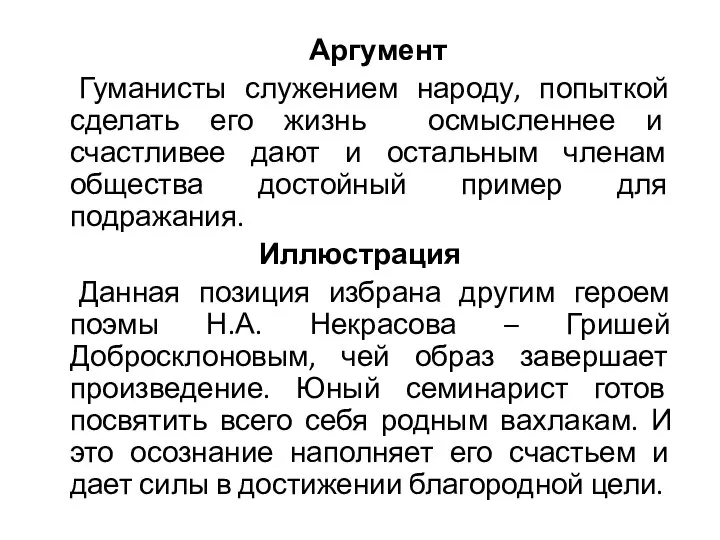 Аргумент

Гуманисты служением народу, попыткой сделать его жизнь осмысленнее и счастливее дают и остальным членам общества достойный пример для подражания.

Иллюстрация

Данная позиция избрана другим героем поэмы Н.А. Некрасова – Гришей Добросклоновым, чей образ завершает произведение. Юный семинарист готов посвятить всего себя родным вахлакам. И это осознание наполняет его счастьем и дает силы в достижении благородной цели.